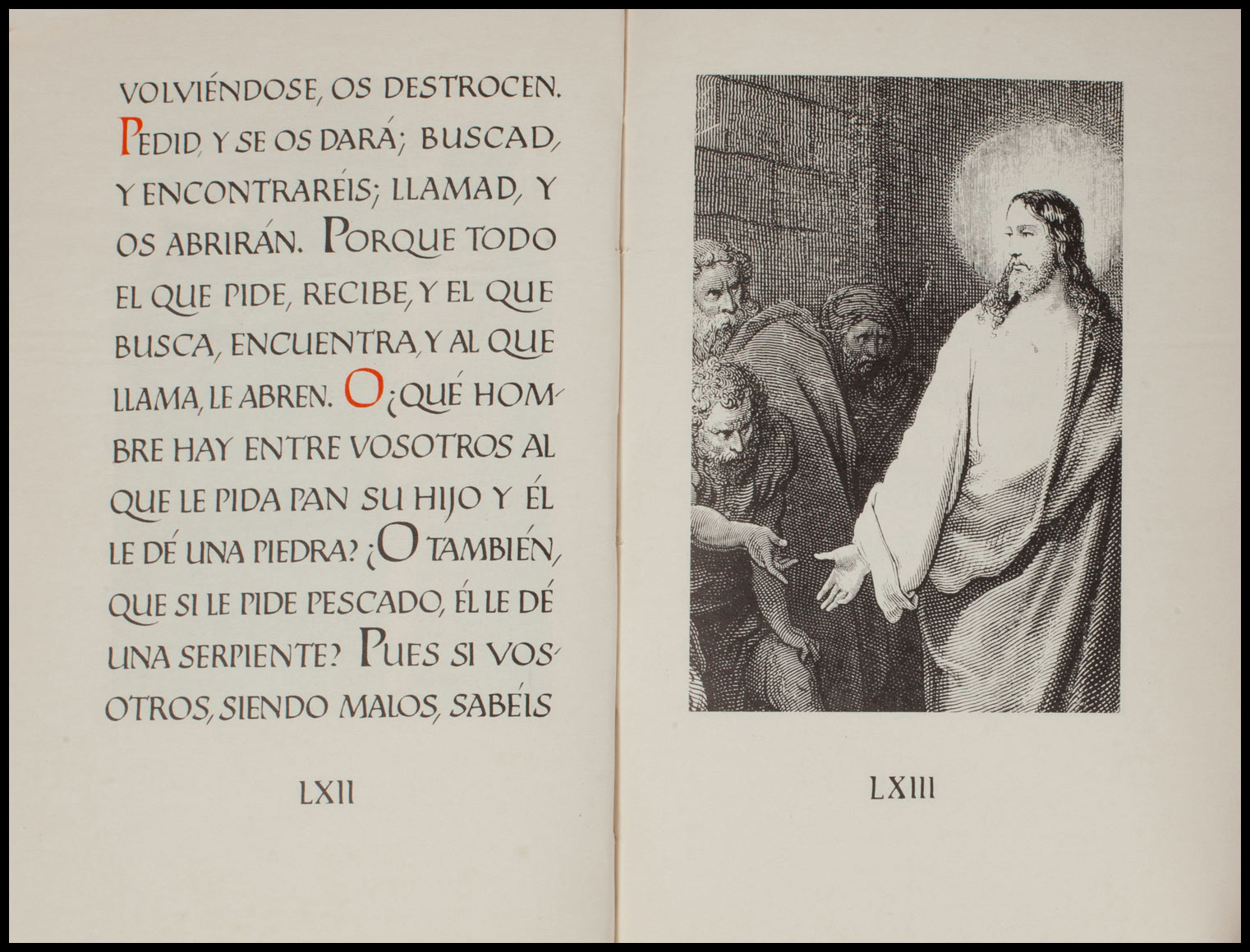 VOLVIÉNDOSE, OS DESTROCEN. PEDID, Y SE OS DARÁ; BUSCAD, Y ENCONTRARÉIS; LLAMAD, Y OS ABRIRÁN. PORQUE TODO EL QUE PIDE, RECIBE, Y EL QUE BUSCA, ENCUENTRA, Y AL QUE LLAMA, LE ABREN. O ¿QUÉ HOMBRE HAY ENTRE VOSOTROS AL QUE LE PIDA PAN SU HIJO Y ÉL LE DÉ UNA PIEDRA? ¿O TAMBIÉN, QUE SI LE PIDE PESCADO, ÉL LE DÉ UNA SERPIENTE? PUES SI VOSOTROS, SIENDO MALOS, SABÉIS

LXII

LXIII